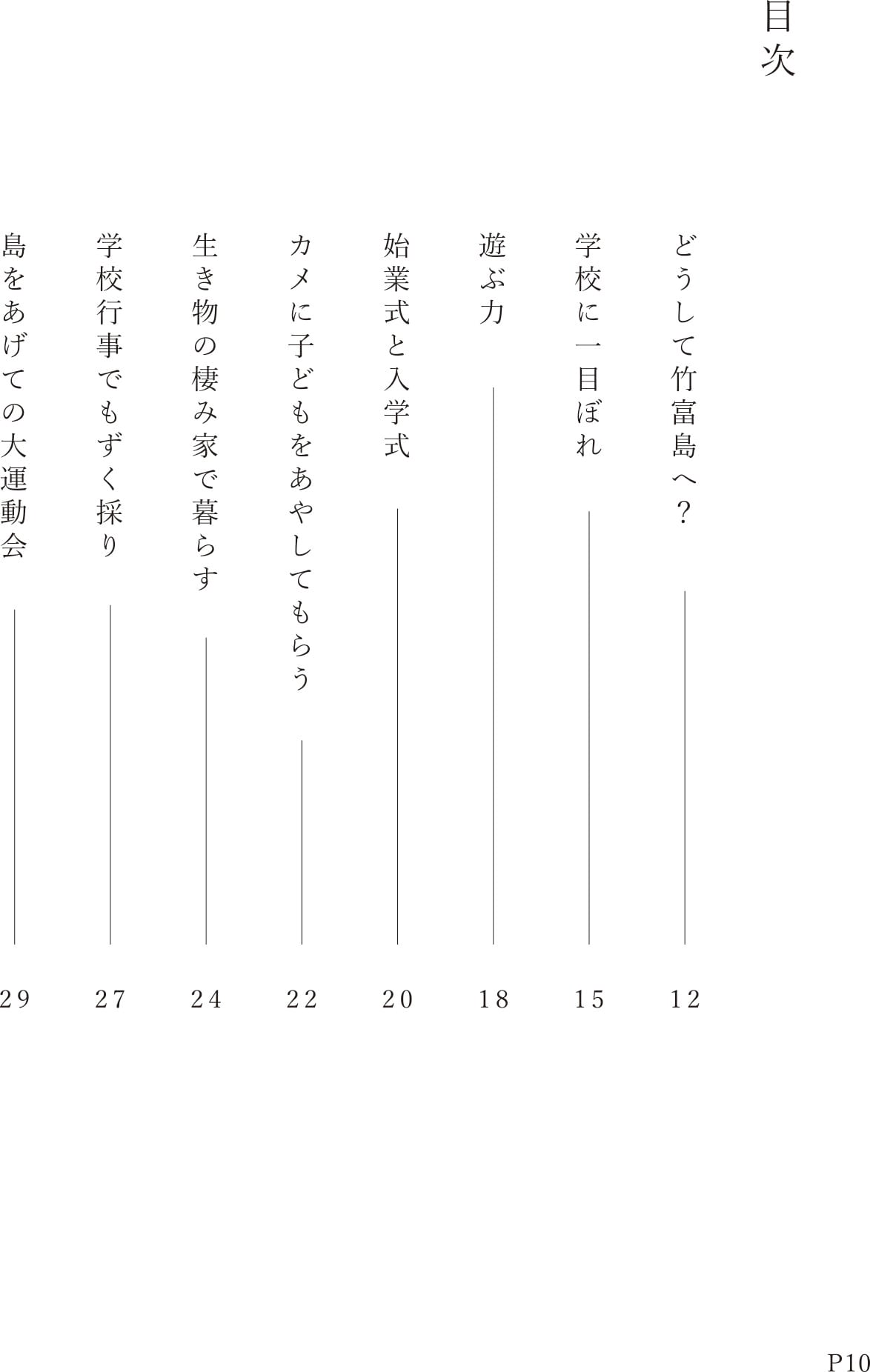 目次

どうして竹富島へ？ 12

学校に一目ぼれ 15

遊ぶ力 18

始業式と入学式 20

カメに子どもをあやしてもらう 22

生き物の棲み家で暮らす 24

学校行事でもずく採り 27

島をあげての大運動会 29

P10